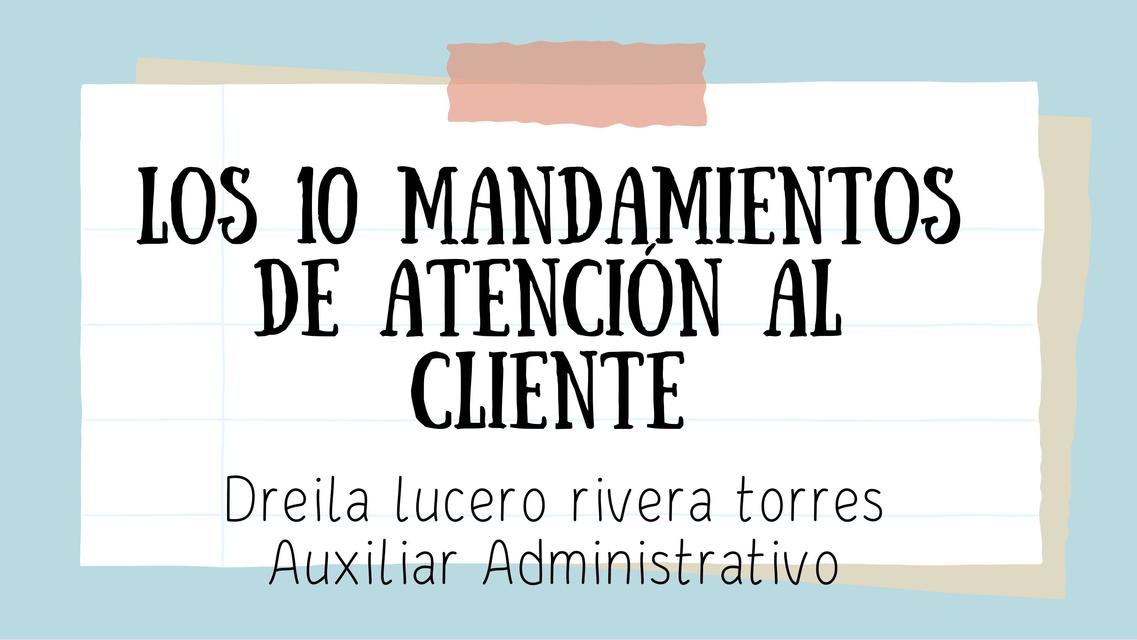 LOS 10 MANDAMIENTOS DE ATENCIÓN AL CLIENTE

Dreila lucero rivera torres
Auxiliar Administrativo